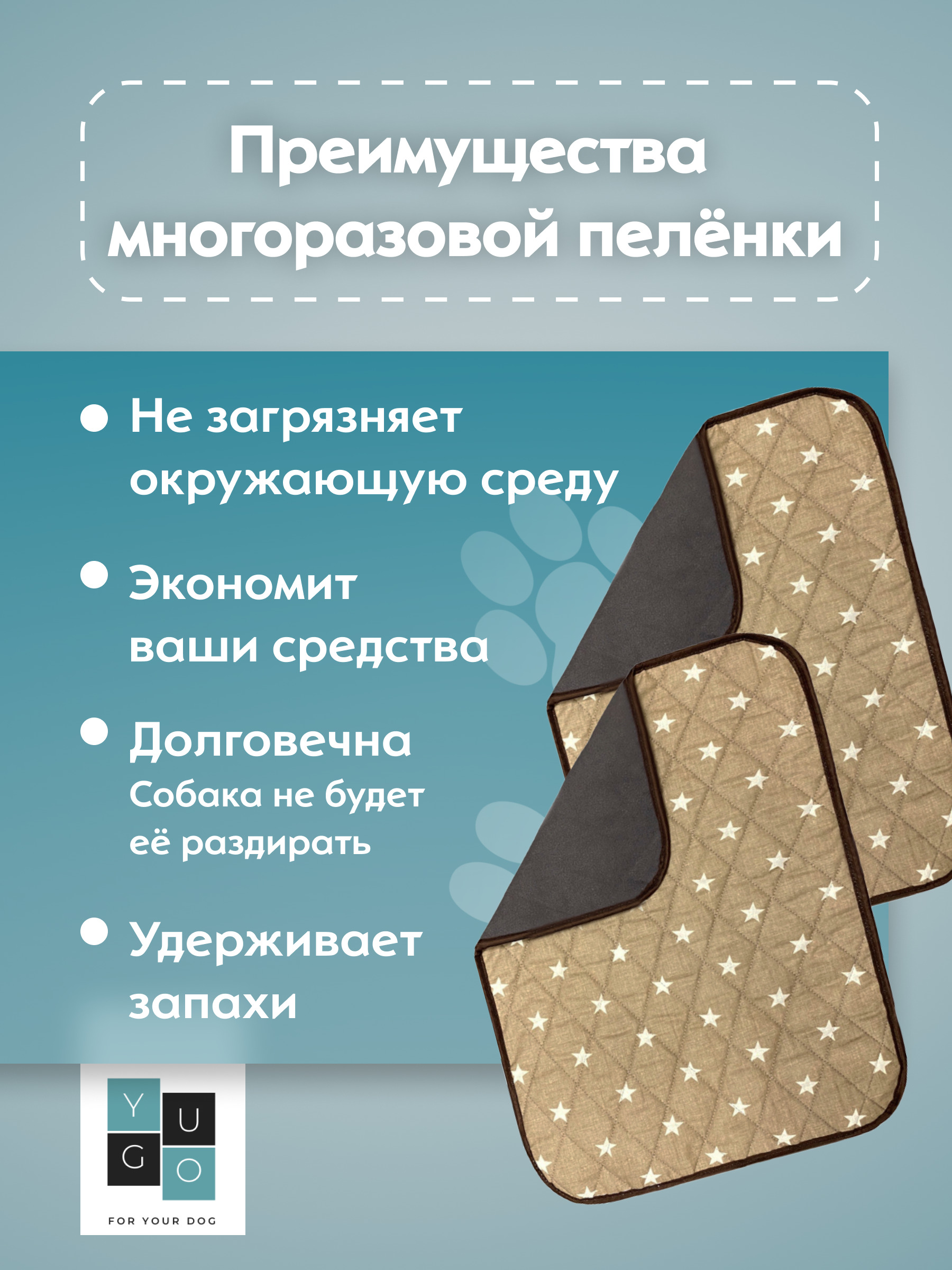 Преимущества многоразовой пелёнки

• Не загрязняет окружающую среду

• Экономит ваши средства

• Долговечна
Собака не будет её раздирать

• Удерживает запахи

Y
U
G
O
FOR YOUR DOG